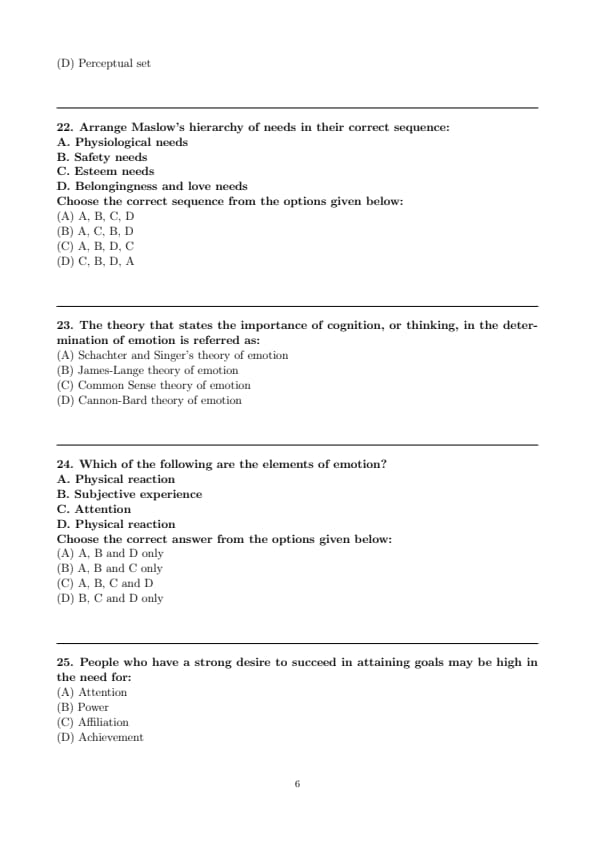 (D) Perceptual set

22. Arrange Maslow's hierarchy of needs in their correct sequence:
A. Physiological needs
B. Safety needs
C. Esteem needs
D. Belongingness and love needs
Choose the correct sequence from the options given below:
(A) A, B, C, D
(B) A, C, B, D
(C) A, B, D, C
(D) C, B, D, A

23. The theory that states the importance of cognition, or thinking, in the determination of emotion is referred as:
(A) Schachter and Singer's theory of emotion
(B) James-Lange theory of emotion
(C) Common Sense theory of emotion
(D) Cannon-Bard theory of emotion

24. Which of the following are the elements of emotion?
A. Physical reaction
B. Subjective experience
C. Attention
D. Physical reaction
Choose the correct answer from the options given below:
(A) A, B and D only
(B) A, B and C only
(C) A, B, C and D
(D) B, C and D only

25. People who have a strong desire to succeed in attaining goals may be high in the need for:
(A) Attention
(B) Power
(C) Affiliation
(D) Achievement

6